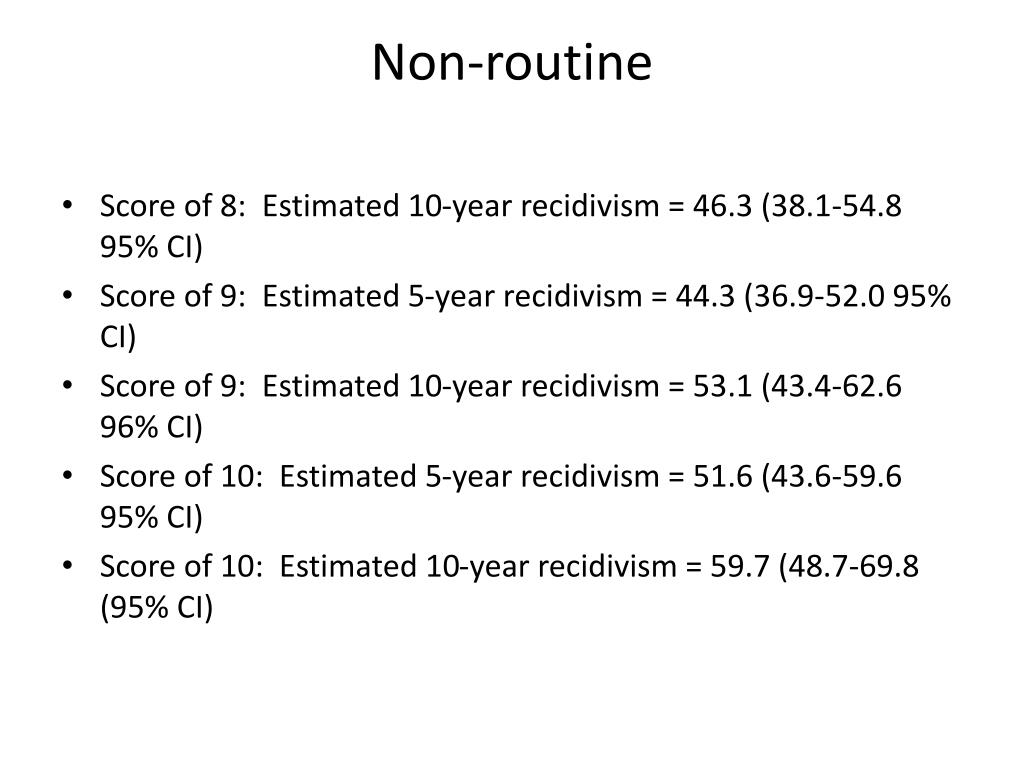 Non-routine

• Score of 8: Estimated 10-year recidivism = 46.3 (38.1-54.8 95% CI)
• Score of 9: Estimated 5-year recidivism = 44.3 (36.9-52.0 95% CI)
• Score of 9: Estimated 10-year recidivism = 53.1 (43.4-62.6 96% CI)
• Score of 10: Estimated 5-year recidivism = 51.6 (43.6-59.6 95% CI)
• Score of 10: Estimated 10-year recidivism = 59.7 (48.7-69.8 (95% CI)